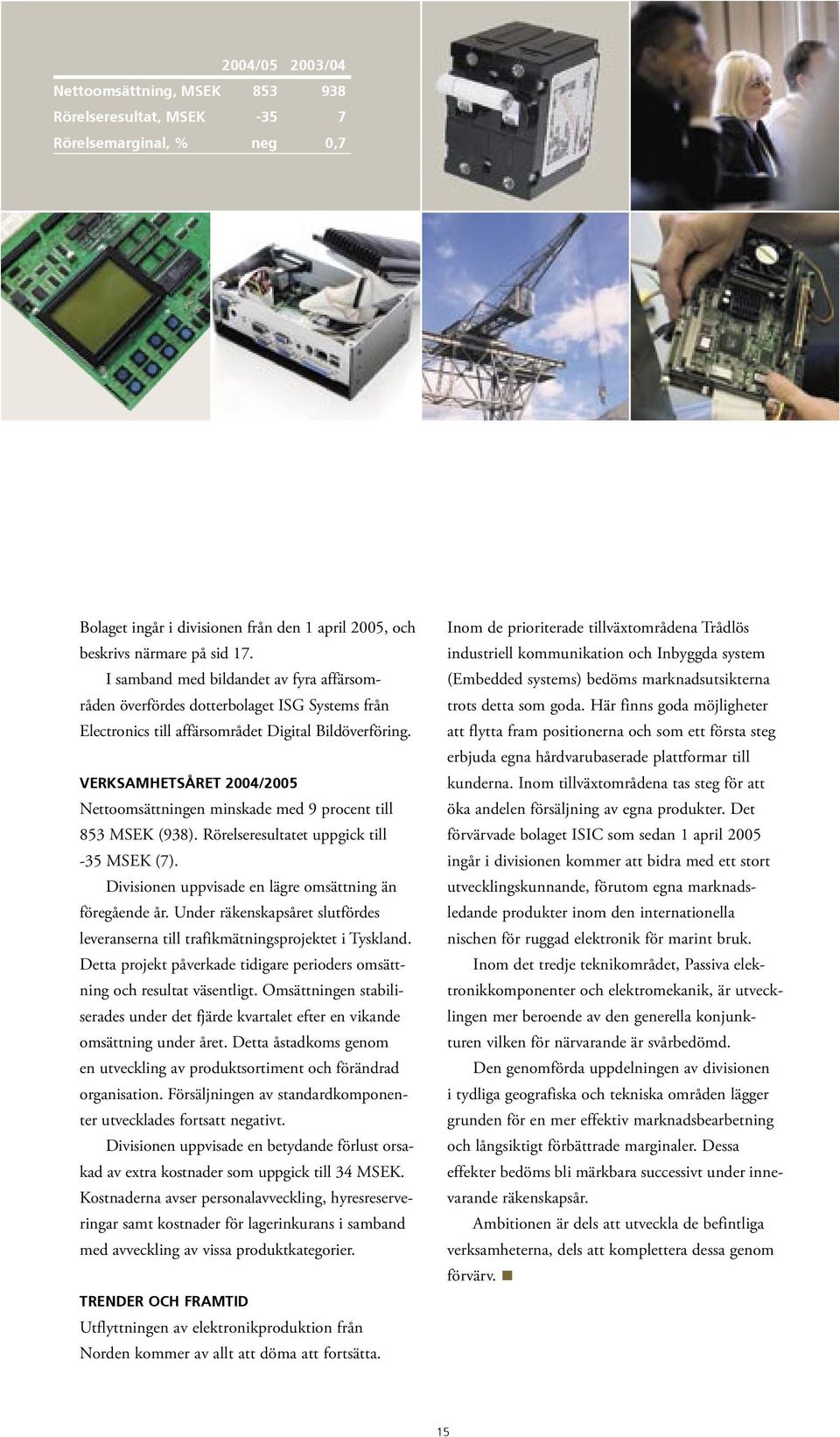 | | 2004/05 | 2003/04 |
|---|---|---|
| Nettoomsättning, MSEK | 853 | 938 |
| Rörelseresultat, MSEK | -35 | 7 |
| Rörelsemarginal, % | neg | 0,7 |

Bolaget ingår i divisionen från den 1 april 2005, och beskrivs närmare på sid 17.

I samband med bildandet av fyra affärsområden överfördes dotterbolaget ISG Systems från Electronics till affärsområdet Digital Bildöverföring.

VERKSAMHETSÅRET 2004/2005

Nettoomsättningen minskade med 9 procent till 853 MSEK (938). Rörelseresultatet uppgick till -35 MSEK (7).

Divisionen uppvisade en lägre omsättning än föregående år. Under räkenskapsåret slutfördes leveranserna till trafikmätningsprojektet i Tyskland. Detta projekt påverkade tidigare perioders omsättning och resultat väsentligt. Omsättningen stabiliserades under det fjärde kvartalet efter en vikande omsättning under året. Detta åstadkoms genom en utveckling av produktsortiment och förändrad organisation. Försäljningen av standardkomponenter utvecklades fortsatt negativt.

Divisionen uppvisade en betydande förlust orsakad av extra kostnader som uppgick till 34 MSEK. Kostnaderna avser personalavveckling, hyresreserveringar samt kostnader för lagerinkurans i samband med avveckling av vissa produktkategorier.

TRENDER OCH FRAMTID

Utflyttningen av elektronikproduktion från Norden kommer av allt att döma att fortsätta.

Inom de prioriterade tillväxtområdena Trådlös industriell kommunikation och Inbyggda system (Embedded systems) bedöms marknadsutsikterna trots detta som goda. Här finns goda möjligheter att flytta fram positionerna och som ett första steg erbjuda egna hårdvarubaserade plattformar till kunderna. Inom tillväxtområdena tas steg för att öka andelen försäljning av egna produkter. Det förvärvade bolaget ISIC som sedan 1 april 2005 ingår i divisionen kommer att bidra med ett stort utvecklingskunnande, förutom egna marknadsledande produkter inom den internationella nischen för ruggad elektronik för marint bruk.

Inom det tredje teknikområdet, Passiva elektronikkomponenter och elektromekanik, är utvecklingen mer beroende av den generella konjunkturen vilken för närvarande är svårbedömd.

Den genomförda uppdelningen av divisionen i tydliga geografiska och tekniska områden lägger grunden för en mer effektiv marknadsbearbetning och långsiktigt förbättrade marginaler. Dessa effekter bedöms bli märkbara successivt under innevarande räkenskapsår.

Ambitionen är dels att utveckla de befintliga verksamheterna, dels att komplettera dessa genom förvärv.

15